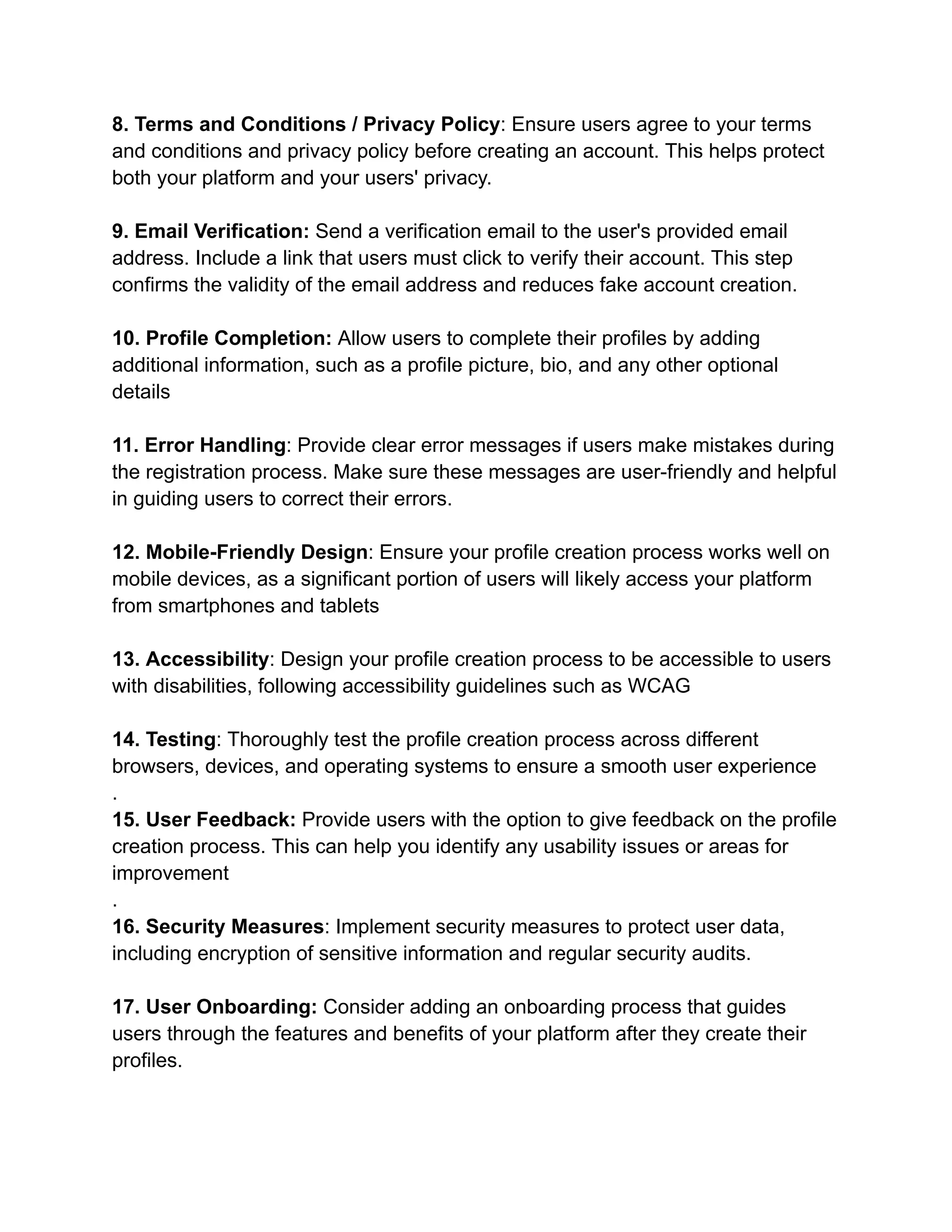 8. Terms and Conditions / Privacy Policy: Ensure users agree to your terms and conditions and privacy policy before creating an account. This helps protect both your platform and your users' privacy.

9. Email Verification: Send a verification email to the user's provided email address. Include a link that users must click to verify their account. This step confirms the validity of the email address and reduces fake account creation.

10. Profile Completion: Allow users to complete their profiles by adding additional information, such as a profile picture, bio, and any other optional details

11. Error Handling: Provide clear error messages if users make mistakes during the registration process. Make sure these messages are user-friendly and helpful in guiding users to correct their errors.

12. Mobile-Friendly Design: Ensure your profile creation process works well on mobile devices, as a significant portion of users will likely access your platform from smartphones and tablets

13. Accessibility: Design your profile creation process to be accessible to users with disabilities, following accessibility guidelines such as WCAG

14. Testing: Thoroughly test the profile creation process across different browsers, devices, and operating systems to ensure a smooth user experience
.
15. User Feedback: Provide users with the option to give feedback on the profile creation process. This can help you identify any usability issues or areas for improvement
.
16. Security Measures: Implement security measures to protect user data, including encryption of sensitive information and regular security audits.

17. User Onboarding: Consider adding an onboarding process that guides users through the features and benefits of your platform after they create their profiles.